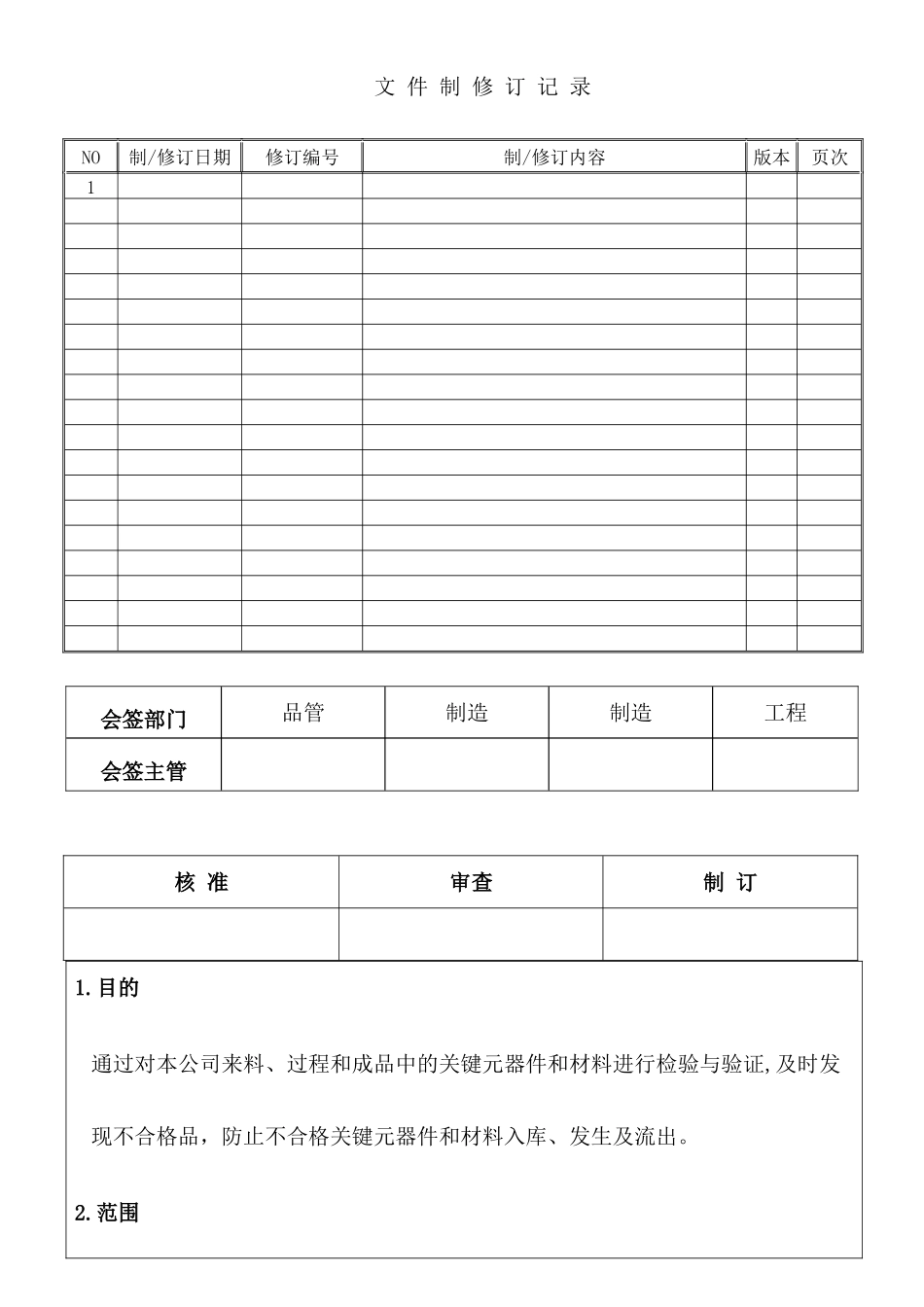 文件制修订记录

| NO | 制/修订日期 | 修订编号 | 制/修订内容 | 版本 | 页次 |
|---|---|---|---|---|---|
| 1 | | | | | |
| | | | | | |
| | | | | | |
| | | | | | |
| | | | | | |
| | | | | | |
| | | | | | |
| | | | | | |
| | | | | | |
| | | | | | |
| | | | | | |
| | | | | | |
| | | | | | |
| | | | | | |
| | | | | | |
| | | | | | |
| | | | | | |
| | | | | | |
| | | | | | |

| 会签部门 | 品管 | 制造 | 制造 | 工程 |
|---|---|---|---|---|
| 会签主管 | | | | |

| 核准 | 审查 | 制订 |
|---|---|---|
| | | |

1.目的

通过对本公司来料、过程和成品中的关键元器件和材料进行检验与验证,及时发现不合格品，防止不合格关键元器件和材料入库、发生及流出。

2.范围